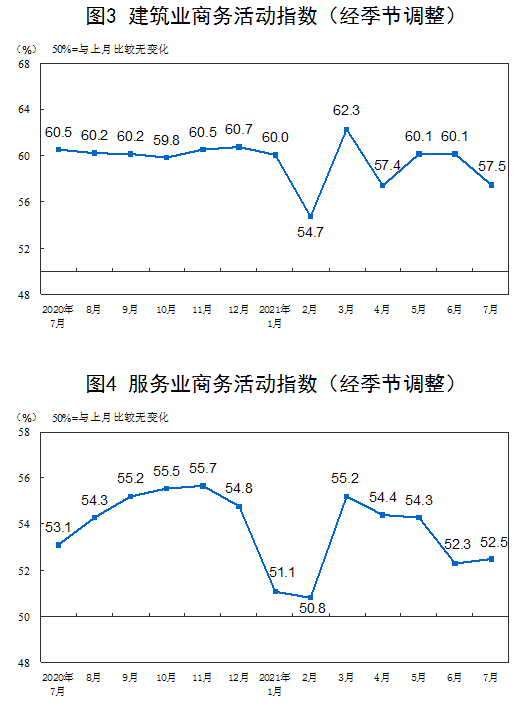 图3 建筑业商务活动指数（经季节调整）

（%） 50%=与上月比较无变化

68
64
60
56
52
48

60.5 60.2 60.2 59.8 60.5 60.7 60.0 54.7 62.3 57.4 60.1 60.1 57.5

2020年7月 8月 9月 10月 11月 12月 2021年1月 2月 3月 4月 5月 6月 7月

图4 服务业商务活动指数（经季节调整）

（%） 50%=与上月比较无变化

58
56
54
52
50
48

53.1 54.3 55.2 55.5 55.7 54.8 51.1 50.8 55.2 54.4 54.3 52.3 52.5

2020年7月 8月 9月 10月 11月 12月 2021年1月 2月 3月 4月 5月 6月 7月